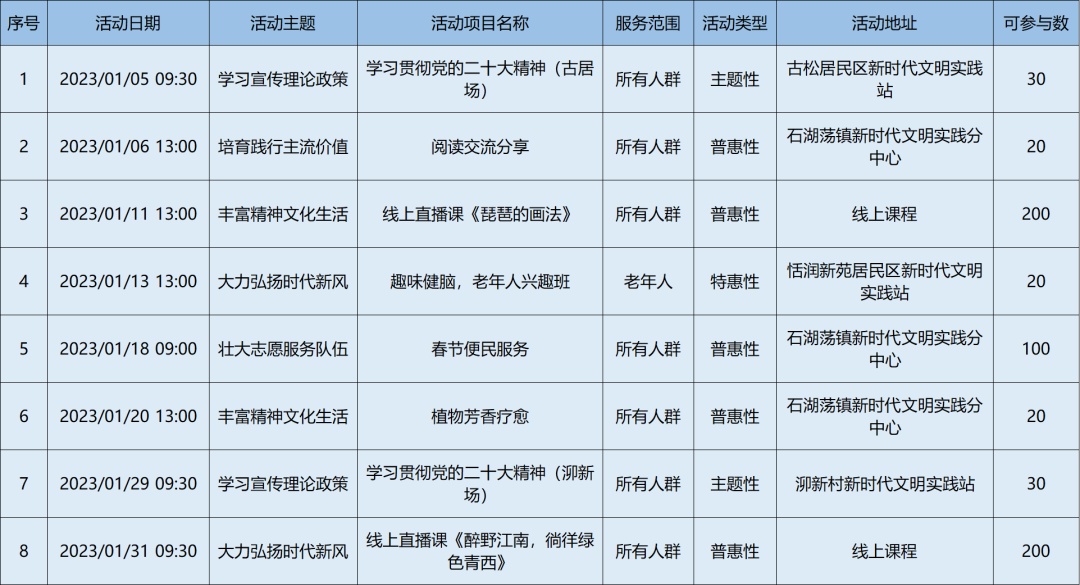 | 序号 | 活动日期 | 活动主题 | 活动项目名称 | 服务范围 | 活动类型 | 活动地址 | 可参与数 |
|---|---|---|---|---|---|---|---|
| 1 | 2023/01/05 09:30 | 学习宣传理论政策 | 学习贯彻党的二十大精神（古居场） | 所有人群 | 主题性 | 古松居民区新时代文明实践站 | 30 |
| 2 | 2023/01/06 13:00 | 培育践行主流价值 | 阅读交流分享 | 所有人群 | 普惠性 | 石湖荡镇新时代文明实践分中心 | 20 |
| 3 | 2023/01/11 13:00 | 丰富精神文化生活 | 线上直播课《琵琶的画法》 | 所有人群 | 普惠性 | 线上课程 | 200 |
| 4 | 2023/01/13 13:00 | 大力弘扬时代新风 | 趣味健脑，老年人兴趣班 | 老年人 | 特惠性 | 恬润新苑居民区新时代文明实践站 | 20 |
| 5 | 2023/01/18 09:00 | 壮大志愿服务队伍 | 春节便民服务 | 所有人群 | 普惠性 | 石湖荡镇新时代文明实践分中心 | 100 |
| 6 | 2023/01/20 13:00 | 丰富精神文化生活 | 植物芳香疗愈 | 所有人群 | 普惠性 | 石湖荡镇新时代文明实践分中心 | 20 |
| 7 | 2023/01/29 09:30 | 学习宣传理论政策 | 学习贯彻党的二十大精神（泖新场） | 所有人群 | 主题性 | 泖新村新时代文明实践站 | 30 |
| 8 | 2023/01/31 09:30 | 大力弘扬时代新风 | 线上直播课《醉野江南，徜徉绿色青西》 | 所有人群 | 普惠性 | 线上课程 | 200 |